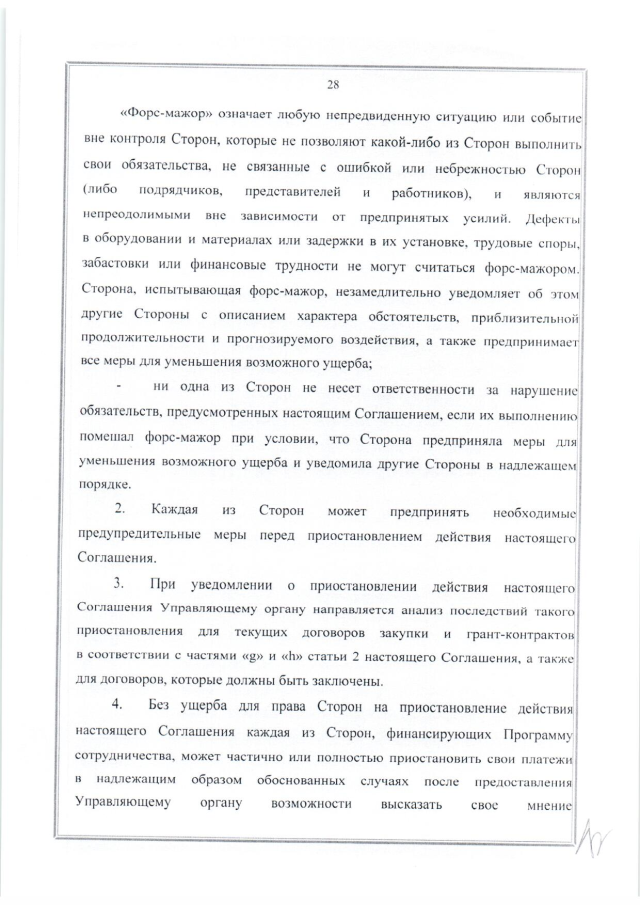 28

«Форс-мажор» означает любую непредвиденную ситуацию или событие вне контроля Сторон, которые не позволяют какой-либо из Сторон выполнить свои обязательства, не связанные с ошибкой или небрежностью Сторон (либо подрядчиков, представителей и работников), и являются непреодолимыми вне зависимости от предпринятых усилий. Дефекты в оборудовании и материалах или задержки в их установке, трудовые споры, забастовки или финансовые трудности не могут считаться форс-мажором. Сторона, испытывающая форс-мажор, незамедлительно уведомляет об этом другие Стороны с описанием характера обстоятельств, приблизительной продолжительности и прогнозируемого воздействия, а также предпринимает все меры для уменьшения возможного ущерба;

- ни одна из Сторон не несет ответственности за нарушение обязательств, предусмотренных настоящим Соглашением, если их выполнению помешал форс-мажор при условии, что Сторона предприняла меры для уменьшения возможного ущерба и уведомила другие Стороны в надлежащем порядке.

2. Каждая из Сторон может предпринять необходимые предупредительные меры перед приостановлением действия настоящего Соглашения.

3. При уведомлении о приостановлении действия настоящего Соглашения Управляющему органу направляется анализ последствий такого приостановления для текущих договоров закупки и грант-контрактов в соответствии с частями «g» и «h» статьи 2 настоящего Соглашения, а также для договоров, которые должны быть заключены.

4. Без ущерба для права Сторон на приостановление действия настоящего Соглашения каждая из Сторон, финансирующих Программу сотрудничества, может частично или полностью приостановить свои платежи в надлежащим образом обоснованных случаях после предоставления Управляющему органу возможности высказать свое мнение